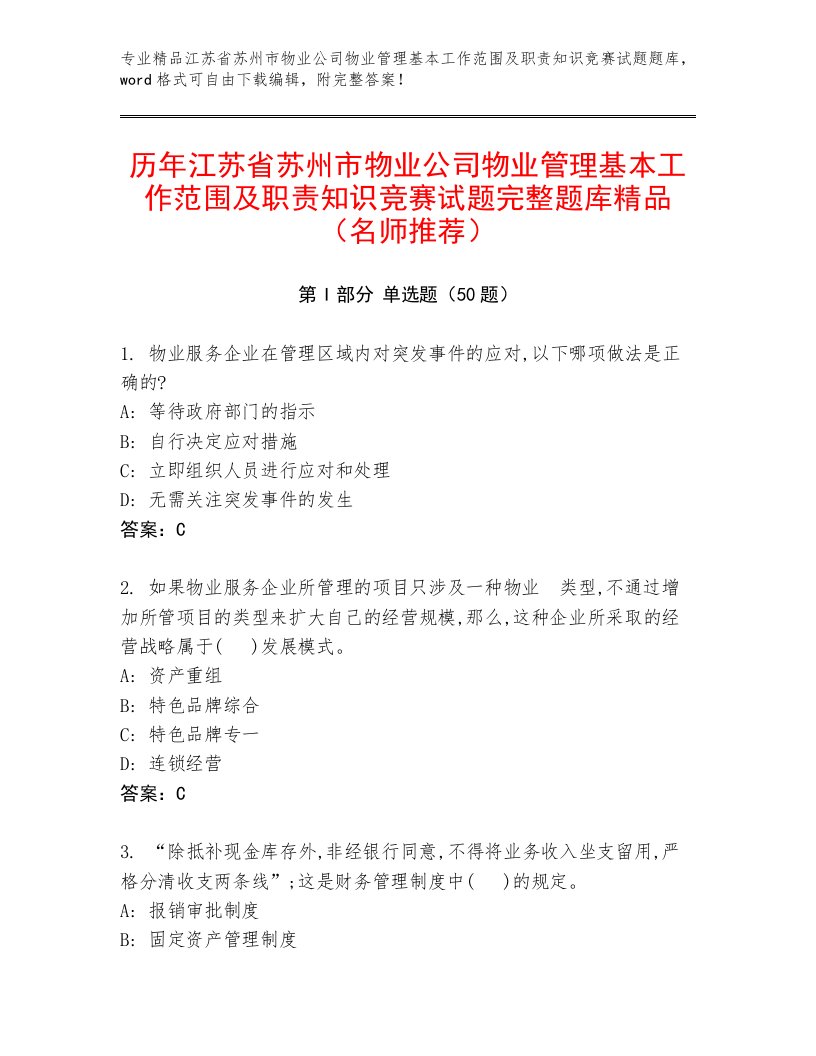 专业精品江苏省苏州市物业公司物业管理基本工作范围及职责知识竞赛试题题库，word 格式可自由下载编辑，附完整答案！

历年江苏省苏州市物业公司物业管理基本工作范围及职责知识竞赛试题完整题库精品（名师推荐）

第 I 部分 单选题（50 题）

1. 物业服务企业在管理区域内对突发事件的应对,以下哪项做法是正确的?
A: 等待政府部门的指示
B: 自行决定应对措施
C: 立即组织人员进行应对和处理
D: 无需关注突发事件的发生
答案：C

2. 如果物业服务企业所管理的项目只涉及一种物业 类型,不通过增加所管项目的类型来扩大自己的经营规模,那么,这种企业所采取的经营战略属于( )发展模式。
A: 资产重组
B: 特色品牌综合
C: 特色品牌专一
D: 连锁经营
答案：C

3. “除抵补现金库存外,非经银行同意,不得将业务收入坐支留用,严格分清收支两条线”;这是财务管理制度中( )的规定。
A: 报销审批制度
B: 固定资产管理制度